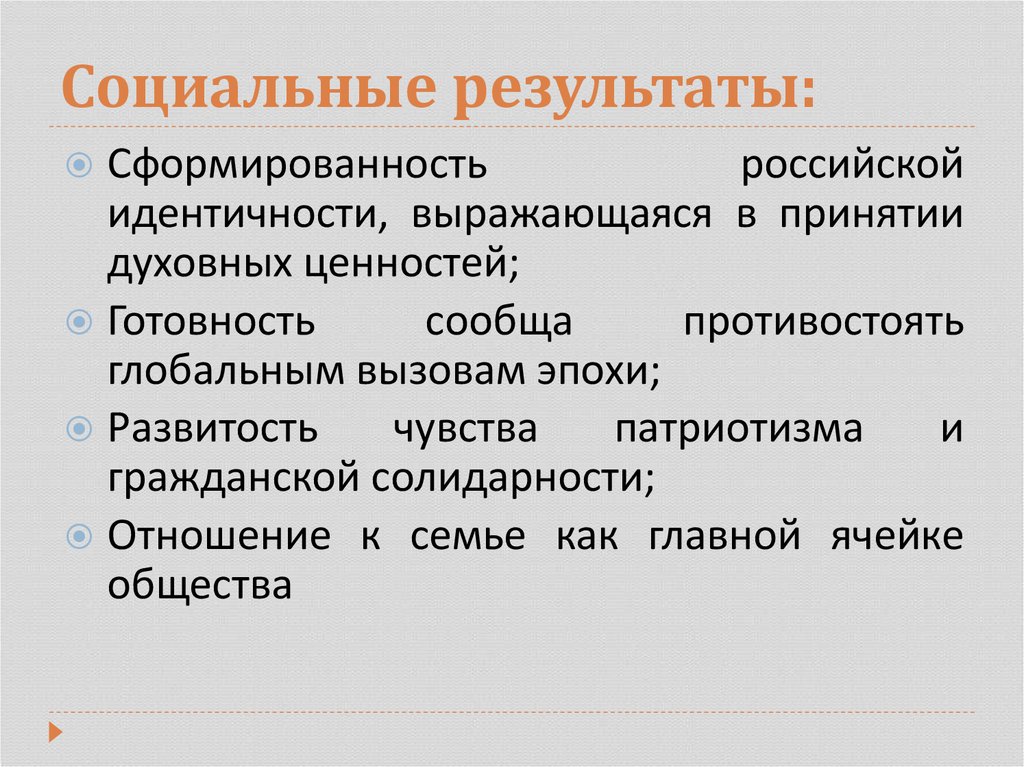 Социальные результаты:

Сформированность российской идентичности, выражающаяся в принятии духовных ценностей;

Готовность сообща противостоять глобальным вызовам эпохи;

Развитость чувства патриотизма и гражданской солидарности;

Отношение к семье как главной ячейке общества